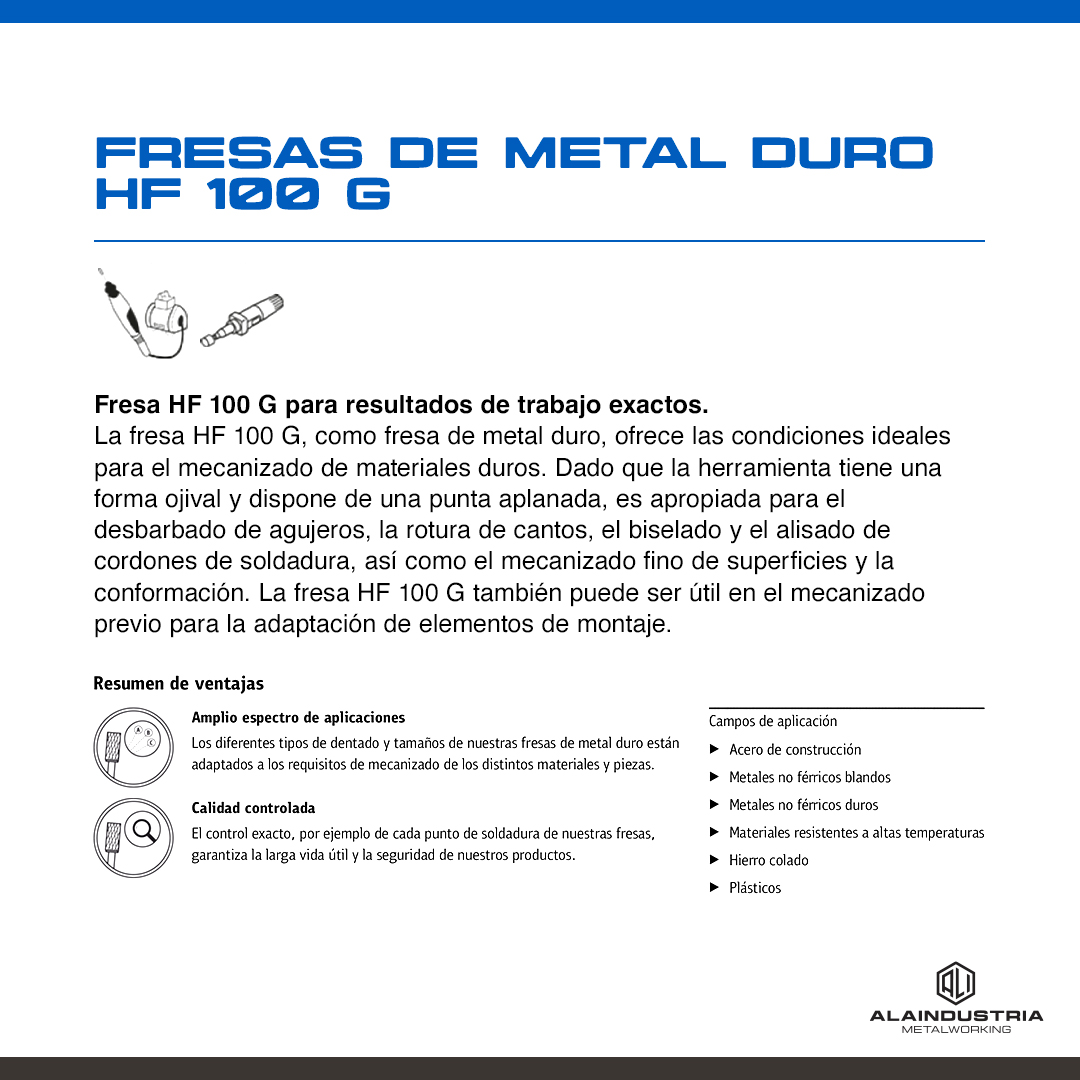 FRESAS DE METAL DURO HF 100 G

Fresa HF 100 G para resultados de trabajo exactos.
La fresa HF 100 G, como fresa de metal duro, ofrece las condiciones ideales para el mecanizado de materiales duros. Dado que la herramienta tiene una forma ojival y dispone de una punta aplanada, es apropiada para el desbarbado de agujeros, la rotura de cantos, el biselado y el alisado de cordones de soldadura, así como el mecanizado fino de superficies y la conformación. La fresa HF 100 G también puede ser útil en el mecanizado previo para la adaptación de elementos de montaje.

Resumen de ventajas

A B C

Amplio espectro de aplicaciones
Los diferentes tipos de dentado y tamaños de nuestras fresas de metal duro están adaptados a los requisitos de mecanizado de los distintos materiales y piezas.

Calidad controlada
El control exacto, por ejemplo de cada punto de soldadura de nuestras fresas, garantiza la larga vida útil y la seguridad de nuestros productos.

Campos de aplicación
▶ Acero de construcción
▶ Metales no férricos blandos
▶ Metales no férricos duros
▶ Materiales resistentes a altas temperaturas
▶ Hierro colado
▶ Plásticos

ALI
ALAINDUSTRIA
METALWORKING